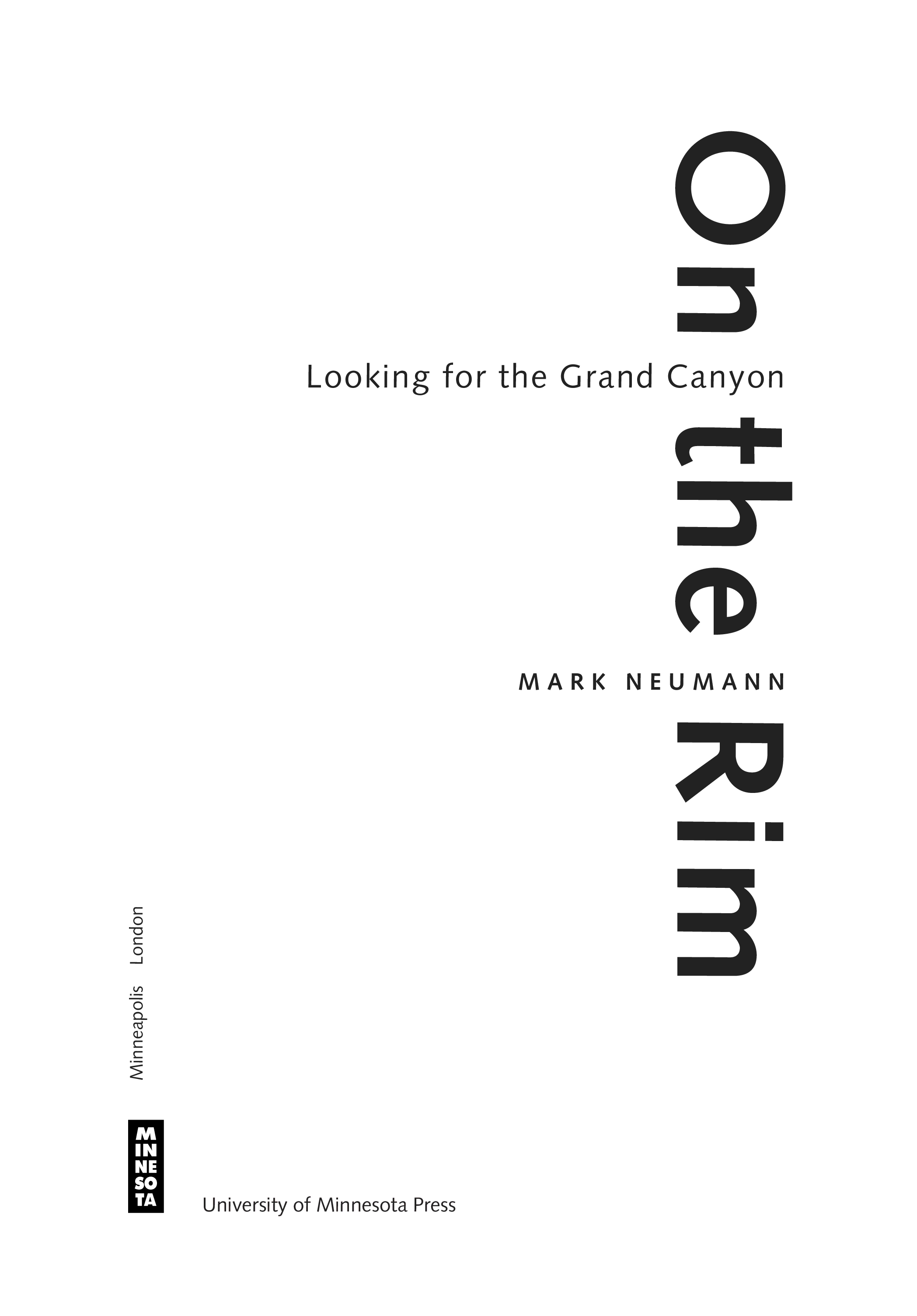 On the Rim

Looking for the Grand Canyon

MARK NEUMANN

Minneapolis London

MINNESOTA

University of Minnesota Press